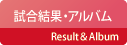 試合結果・アルバム

Result & Album